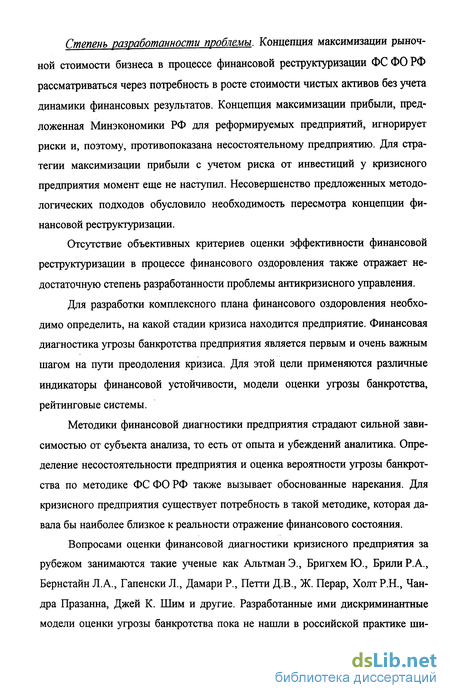 Степень разработанности проблемы. Концепция максимизации рыночной стоимости бизнеса в процессе финансовой реструктуризации ФС ФО РФ рассматриваться через потребность в росте стоимости чистых активов без учета динамики финансовых результатов. Концепция максимизации прибыли, предложенная Минэкономики РФ для реформируемых предприятий, игнорирует риски и, поэтому, противопоказана несостоятельному предприятию. Для стратегии максимизации прибыли с учетом риска от инвестиций у кризисного предприятия момент еще не наступил. Несовершенство предложенных методологических подходов обусловило необходимость пересмотра концепции финансовой реструктуризации.

Отсутствие объективных критериев оценки эффективности финансовой реструктуризации в процессе финансового оздоровления также отражает недостаточную степень разработанности проблемы антикризисного управления.

Для разработки комплексного плана финансового оздоровления необходимо определить, на какой стадии кризиса находится предприятие. Финансовая диагностика угрозы банкротства предприятия является первым и очень важным шагом на пути преодоления кризиса. Для этой цели применяются различные индикаторы финансовой устойчивости, модели оценки угрозы банкротства, рейтинговые системы.

Методики финансовой диагностики предприятия страдают сильной зависимостью от субъекта анализа, то есть от опыта и убеждений аналитика. Определение несостоятельности предприятия и оценка вероятности угрозы банкротства по методике ФС ФО РФ также вызывает обоснованные нарекания. Для кризисного предприятия существует потребность в такой методике, которая давала бы наиболее близкое к реальности отражение финансового состояния.

Вопросами оценки финансовой диагностики кризисного предприятия за рубежом занимаются такие ученые как Альтман Э., Бригхем Ю., Брили Р.А., Бернстайн Л.А., Гапенски Л., Дамари Р., Петти Д.В., Ж. Перар, Холт Р.Н., Чандра Празанна, Джей К. Шим и другие. Разработанные ими дискриминантные модели оценки угрозы банкротства пока не нашли в российской практике ши-

dsLib.net
библиотека диссертаций